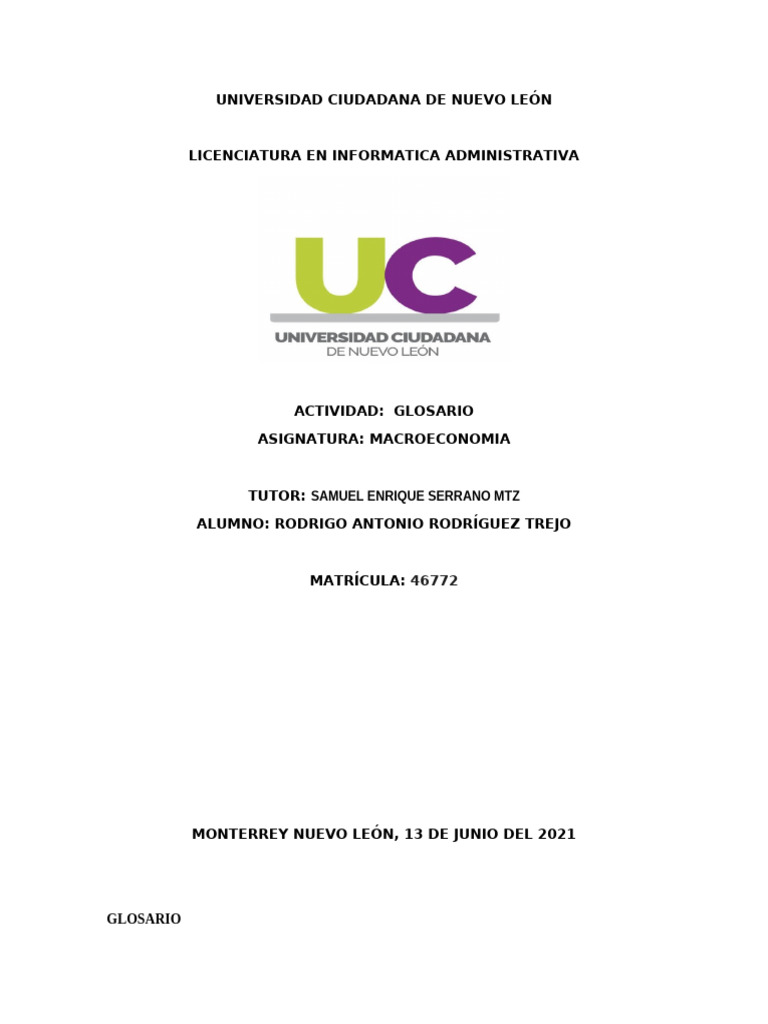 UNIVERSIDAD CIUDADANA DE NUEVO LEÓN

LICENCIATURA EN INFORMATICA ADMINISTRATIVA

UC
UNIVERSIDAD CIUDADANA
DE NUEVO LEÓN

ACTIVIDAD: GLOSARIO

ASIGNATURA: MACROECONOMIA

TUTOR: SAMUEL ENRIQUE SERRANO MTZ

ALUMNO: RODRIGO ANTONIO RODRÍGUEZ TREJO

MATRÍCULA: 46772

MONTERREY NUEVO LEÓN, 13 DE JUNIO DEL 2021

GLOSARIO